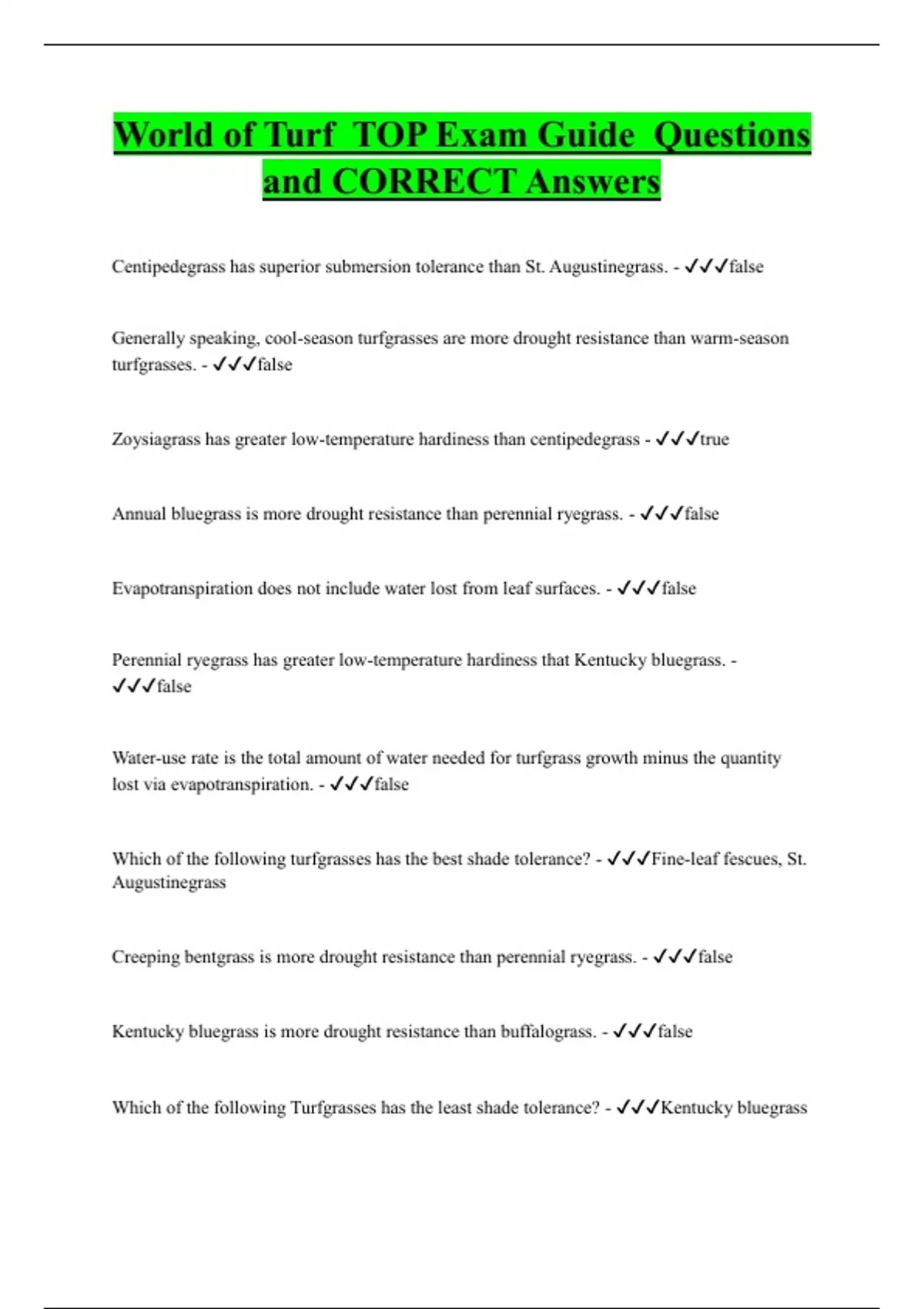 World of Turf TOP Exam Guide Questions and CORRECT Answers

Centipedegrass has superior submersion tolerance than St. Augustinegrass. - ✓✓✓false

Generally speaking, cool-season turfgrasses are more drought resistance than warm-season turfgrasses. - ✓✓✓false

Zoysiagrass has greater low-temperature hardiness than centipedegrass - ✓✓✓true

Annual bluegrass is more drought resistance than perennial ryegrass. - ✓✓✓false

Evapotranspiration does not include water lost from leaf surfaces. - ✓✓✓false

Perennial ryegrass has greater low-temperature hardiness that Kentucky bluegrass. - ✓✓✓false

Water-use rate is the total amount of water needed for turfgrass growth minus the quantity lost via evapotranspiration. - ✓✓✓false

Which of the following turfgrasses has the best shade tolerance? - ✓✓✓Fine-leaf fescues, St. Augustinegrass

Creeping bentgrass is more drought resistance than perennial ryegrass. - ✓✓✓false

Kentucky bluegrass is more drought resistance than buffalograss. - ✓✓✓false

Which of the following Turfgrasses has the least shade tolerance? - ✓✓✓Kentucky bluegrass